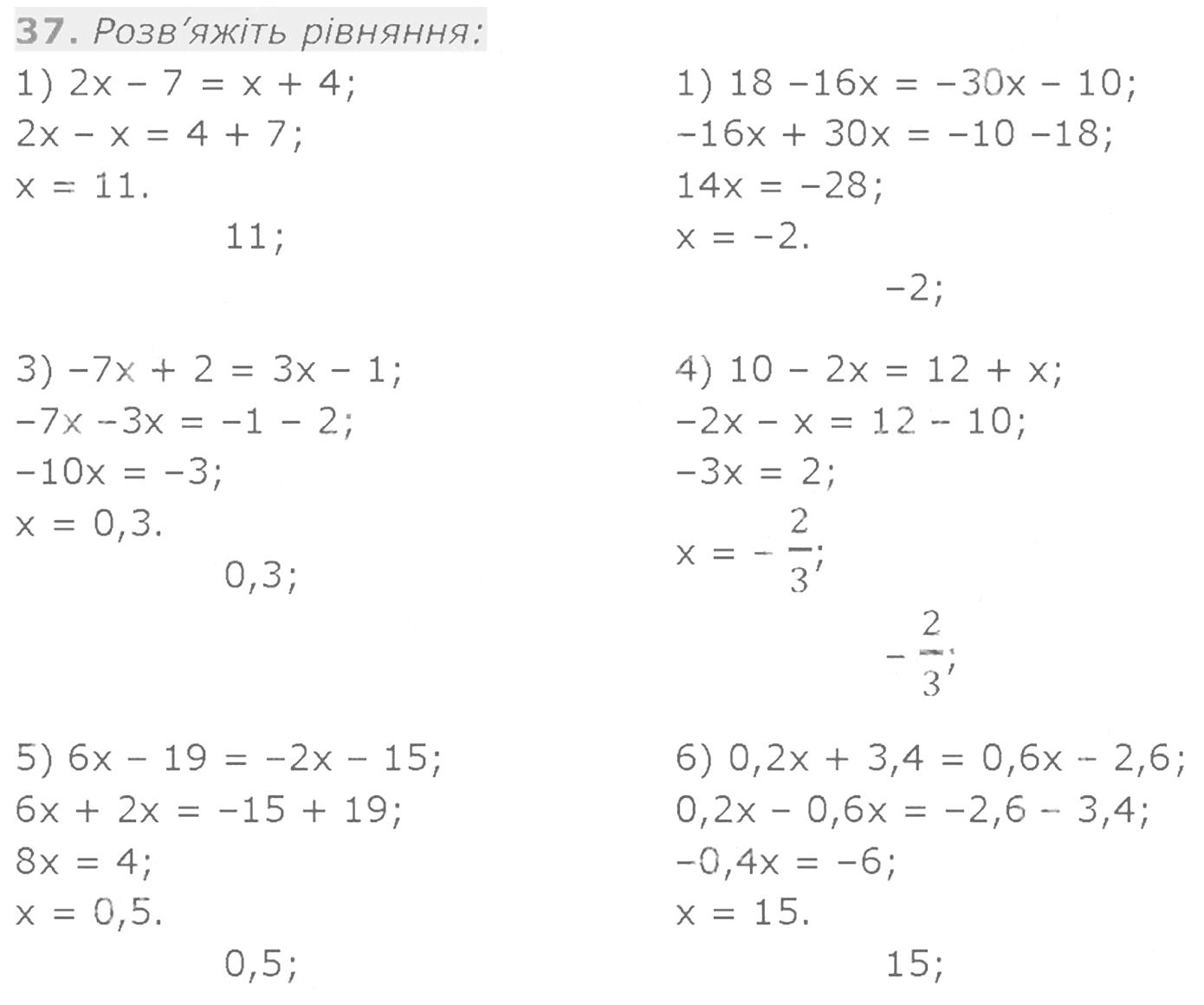 37. Розв'яжіть рівняння:

1) $2x - 7 = x + 4$;
$2x - x = 4 + 7$;
$x = 11$.
11;

1) $18 - 16x = -30x - 10$;
$-16x + 30x = -10 - 18$;
$14x = -28$;
$x = -2$.
-2;

3) $-7x + 2 = 3x - 1$;
$-7x - 3x = -1 - 2$;
$-10x = -3$;
$x = 0,3$.
0,3;

4) $10 - 2x = 12 + x$;
$-2x - x = 12 - 10$;
$-3x = 2$;
$x = -\frac{2}{3}$;
$-\frac{2}{3}$;

5) $6x - 19 = -2x - 15$;
$6x + 2x = -15 + 19$;
$8x = 4$;
$x = 0,5$.
0,5;

6) $0,2x + 3,4 = 0,6x - 2,6$;
$0,2x - 0,6x = -2,6 - 3,4$;
$-0,4x = -6$;
$x = 15$.
15;